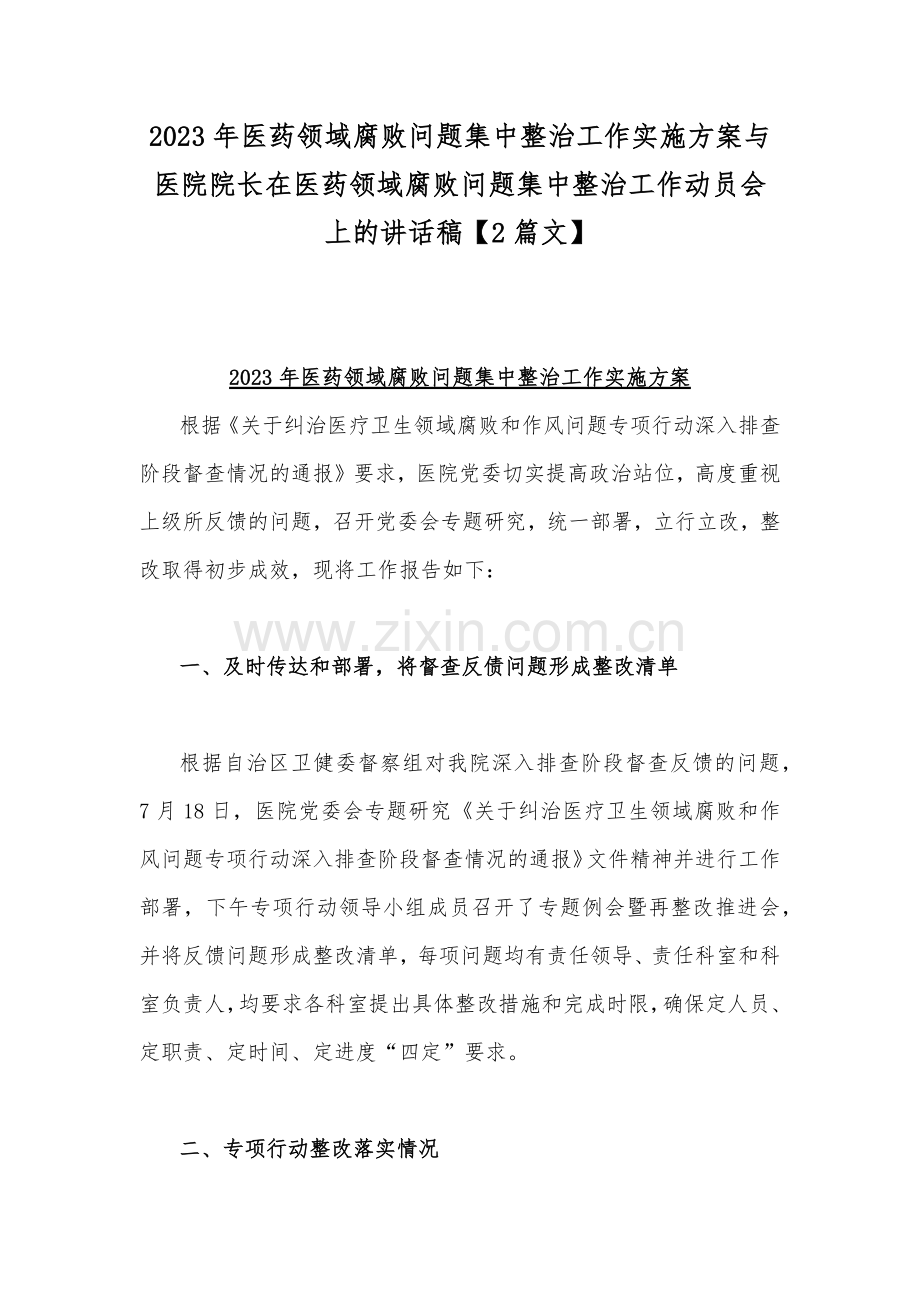 2023 年医药领域腐败问题集中整治工作实施方案与医院院长在医药领域腐败问题集中整治工作动员会上的讲话稿【2 篇文】

2023 年医药领域腐败问题集中整治工作实施方案

根据《关于纠治医疗卫生领域腐败和作风问题专项行动深入排查阶段督查情况的通报》要求，医院党委切实提高政治站位，高度重视上级所反馈的问题，召开党委会专题研究，统一部署，立行立改，整改取得初步成效，现将工作报告如下：

www.zixin.com.cn

一、及时传达和部署，将督查反馈问题形成整改清单

根据自治区卫健委督察组对我院深入排查阶段督查反馈的问题，7 月 18 日，医院党委会专题研究《关于纠治医疗卫生领域腐败和作风问题专项行动深入排查阶段督查情况的通报》文件精神并进行工作部署，下午专项行动领导小组成员召开了专题例会暨再整改推进会，并将反馈问题形成整改清单，每项问题均有责任领导、责任科室和科室负责人，均要求各科室提出具体整改措施和完成时限，确保定人员、定职责、定时间、定进度“四定”要求。

二、专项行动整改落实情况